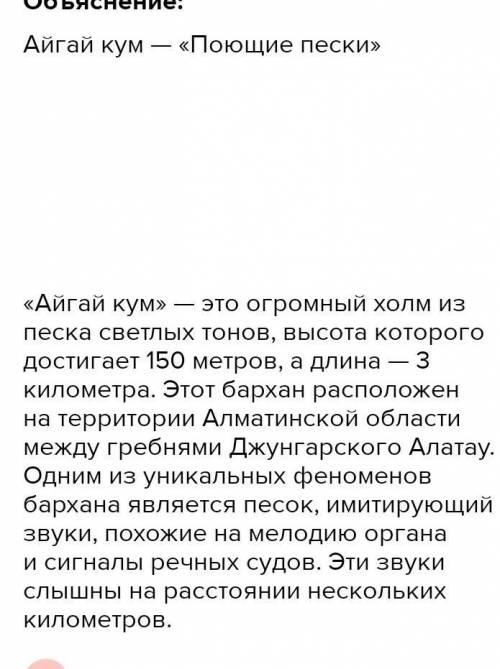 Объяснение:

Айгай кум — «Поющие пески»

«Айгай кум» — это огромный холм из песка светлых тонов, высота которого достигает 150 метров, а длина — 3 километра. Этот бархан расположен на территории Алматинской области между гребнями Джунгарского Алатау. Одним из уникальных феноменов бархана является песок, имитирующий звуки, похожие на мелодию органа и сигналы речных судов. Эти звуки слышны на расстоянии нескольких километров.